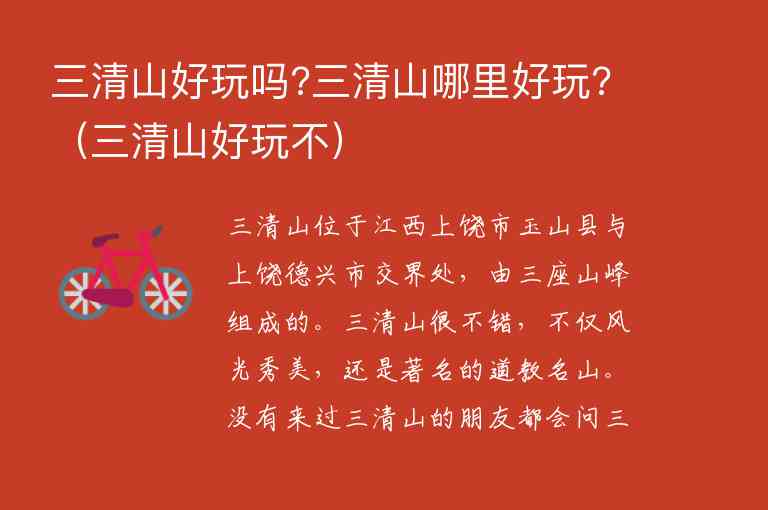 三清山好玩吗?三清山哪里好玩?（三清山好玩不）

三清山位于江西上饶市玉山县与上饶德兴市交界处，由三座山峰组成的。三清山很不错，不仅风光秀美，还是著名的道教名山。没有来过三清山的朋友都会问三